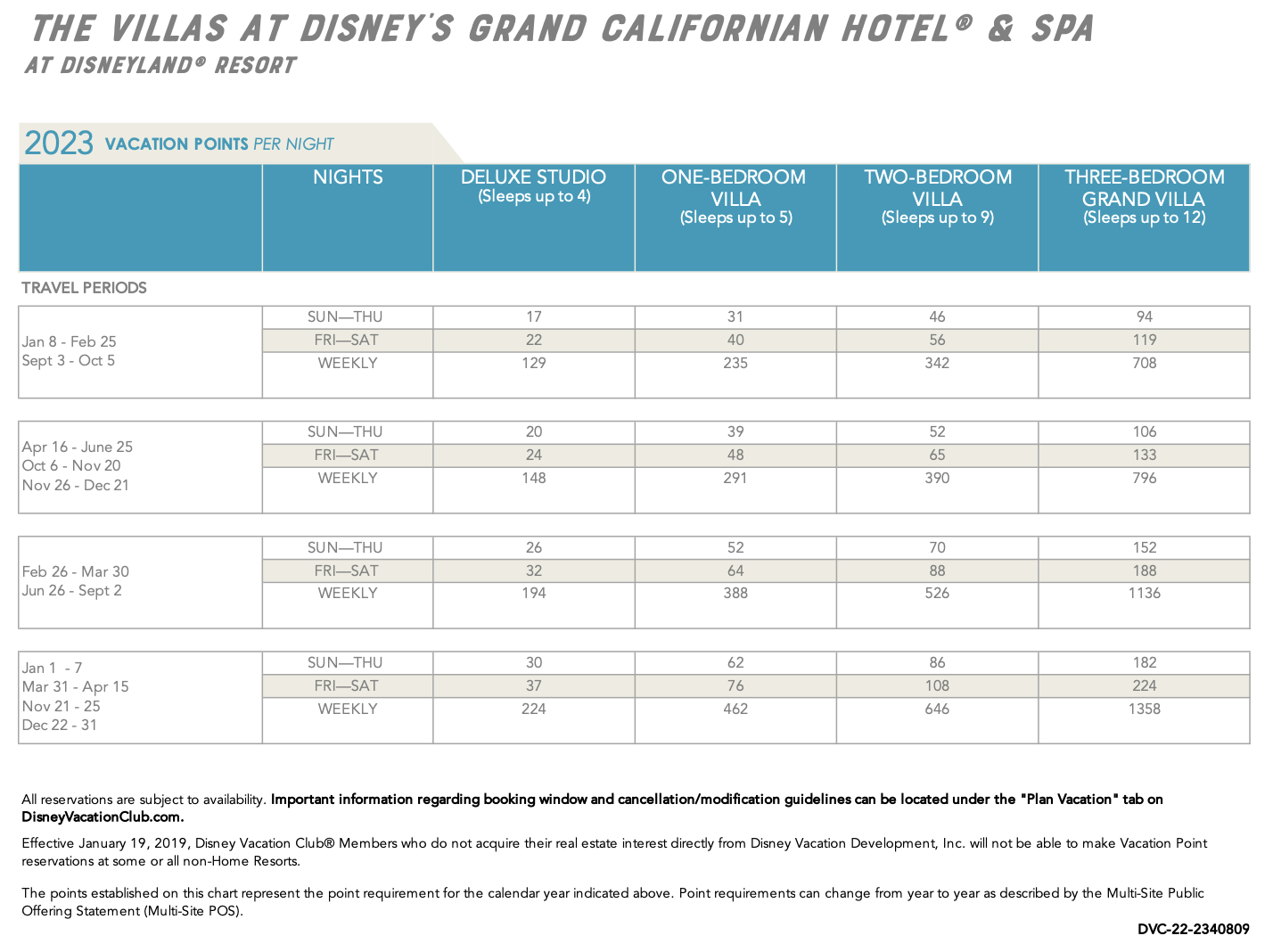 THE VILLAS AT DISNEY'S GRAND CALIFORNIAN HOTEL® & SPA
AT DISNEYLAND® RESORT

2023 VACATION POINTS PER NIGHT

| | NIGHTS | DELUXE STUDIO (Sleeps up to 4) | ONE-BEDROOM VILLA (Sleeps up to 5) | TWO-BEDROOM VILLA (Sleeps up to 9) | THREE-BEDROOM GRAND VILLA (Sleeps up to 12) |
|---|---|---|---|---|---|
| TRAVEL PERIODS | | | | | |
| Jan 8 - Feb 25 Sept 3 - Oct 5 | SUN—THU | 17 | 31 | 46 | 94 |
| | FRI—SAT | 22 | 40 | 56 | 119 |
| | WEEKLY | 129 | 235 | 342 | 708 |
| Apr 16 - June 25 Oct 6 - Nov 20 Nov 26 - Dec 21 | SUN—THU | 20 | 39 | 52 | 106 |
| | FRI—SAT | 24 | 48 | 65 | 133 |
| | WEEKLY | 148 | 291 | 390 | 796 |
| Feb 26 - Mar 30 Jun 26 - Sept 2 | SUN—THU | 26 | 52 | 70 | 152 |
| | FRI—SAT | 32 | 64 | 88 | 188 |
| | WEEKLY | 194 | 388 | 526 | 1136 |
| Jan 1 - 7 Mar 31 - Apr 15 Nov 21 - 25 Dec 22 - 31 | SUN—THU | 30 | 62 | 86 | 182 |
| | FRI—SAT | 37 | 76 | 108 | 224 |
| | WEEKLY | 224 | 462 | 646 | 1358 |

All reservations are subject to availability. Important information regarding booking window and cancellation/modification guidelines can be located under the "Plan Vacation" tab on DisneyVacationClub.com.

Effective January 19, 2019, Disney Vacation Club® Members who do not acquire their real estate interest directly from Disney Vacation Development, Inc. will not be able to make Vacation Point reservations at some or all non-Home Resorts.

The points established on this chart represent the point requirement for the calendar year indicated above. Point requirements can change from year to year as described by the Multi-Site Public Offering Statement (Multi-Site POS).

DVC-22-2340809